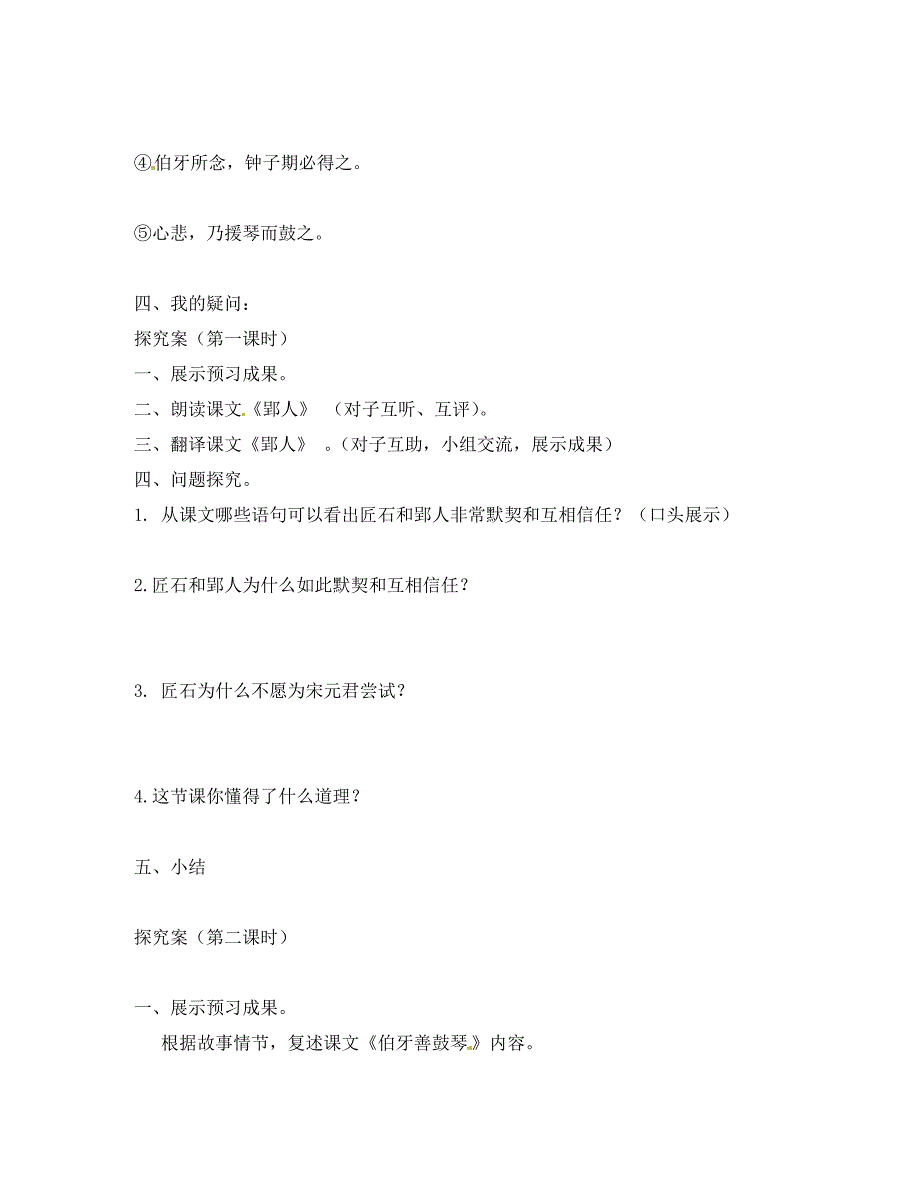 ④伯牙所念，钟子期必得之。

⑤心悲，乃援琴而鼓之。

四、我的疑问：
探究案（第一课时）
一、展示预习成果。
二、朗读课文《郢人》 （对子互听、互评）。
三、翻译课文《郢人》 。（对子互助，小组交流，展示成果）
四、问题探究。
1. 从课文哪些语句可以看出匠石和郢人非常默契和互相信任？（口头展示）

2.匠石和郢人为什么如此默契和互相信任？

3. 匠石为什么不愿为宋元君尝试？

4.这节课你懂得了什么道理？

五、小结

探究案（第二课时）

一、展示预习成果。
根据故事情节，复述课文《伯牙善鼓琴》内容。